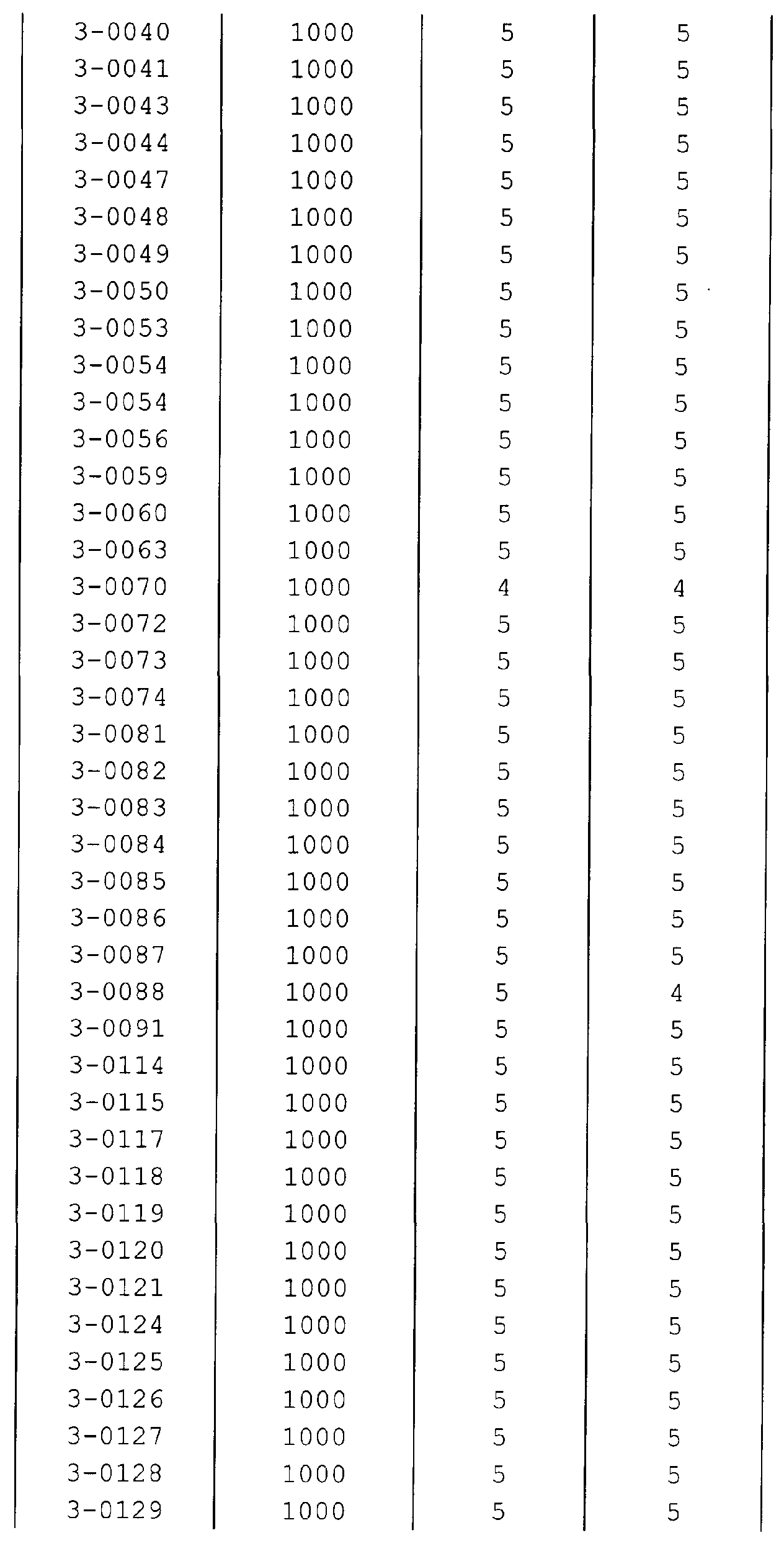 | | | | |
|---|---|---|---|
| 3-0040 | 1000 | 5 | 5 |
| 3-0041 | 1000 | 5 | 5 |
| 3-0043 | 1000 | 5 | 5 |
| 3-0044 | 1000 | 5 | 5 |
| 3-0047 | 1000 | 5 | 5 |
| 3-0048 | 1000 | 5 | 5 |
| 3-0049 | 1000 | 5 | 5 |
| 3-0050 | 1000 | 5 | 5 |
| 3-0053 | 1000 | 5 | 5 |
| 3-0054 | 1000 | 5 | 5 |
| 3-0054 | 1000 | 5 | 5 |
| 3-0056 | 1000 | 5 | 5 |
| 3-0059 | 1000 | 5 | 5 |
| 3-0060 | 1000 | 5 | 5 |
| 3-0063 | 1000 | 5 | 5 |
| 3-0070 | 1000 | 4 | 4 |
| 3-0072 | 1000 | 5 | 5 |
| 3-0073 | 1000 | 5 | 5 |
| 3-0074 | 1000 | 5 | 5 |
| 3-0081 | 1000 | 5 | 5 |
| 3-0082 | 1000 | 5 | 5 |
| 3-0083 | 1000 | 5 | 5 |
| 3-0084 | 1000 | 5 | 5 |
| 3-0085 | 1000 | 5 | 5 |
| 3-0086 | 1000 | 5 | 5 |
| 3-0087 | 1000 | 5 | 5 |
| 3-0088 | 1000 | 5 | 4 |
| 3-0091 | 1000 | 5 | 5 |
| 3-0114 | 1000 | 5 | 5 |
| 3-0115 | 1000 | 5 | 5 |
| 3-0117 | 1000 | 5 | 5 |
| 3-0118 | 1000 | 5 | 5 |
| 3-0119 | 1000 | 5 | 5 |
| 3-0120 | 1000 | 5 | 5 |
| 3-0121 | 1000 | 5 | 5 |
| 3-0124 | 1000 | 5 | 5 |
| 3-0125 | 1000 | 5 | 5 |
| 3-0126 | 1000 | 5 | 5 |
| 3-0127 | 1000 | 5 | 5 |
| 3-0128 | 1000 | 5 | 5 |
| 3-0129 | 1000 | 5 | 5 |